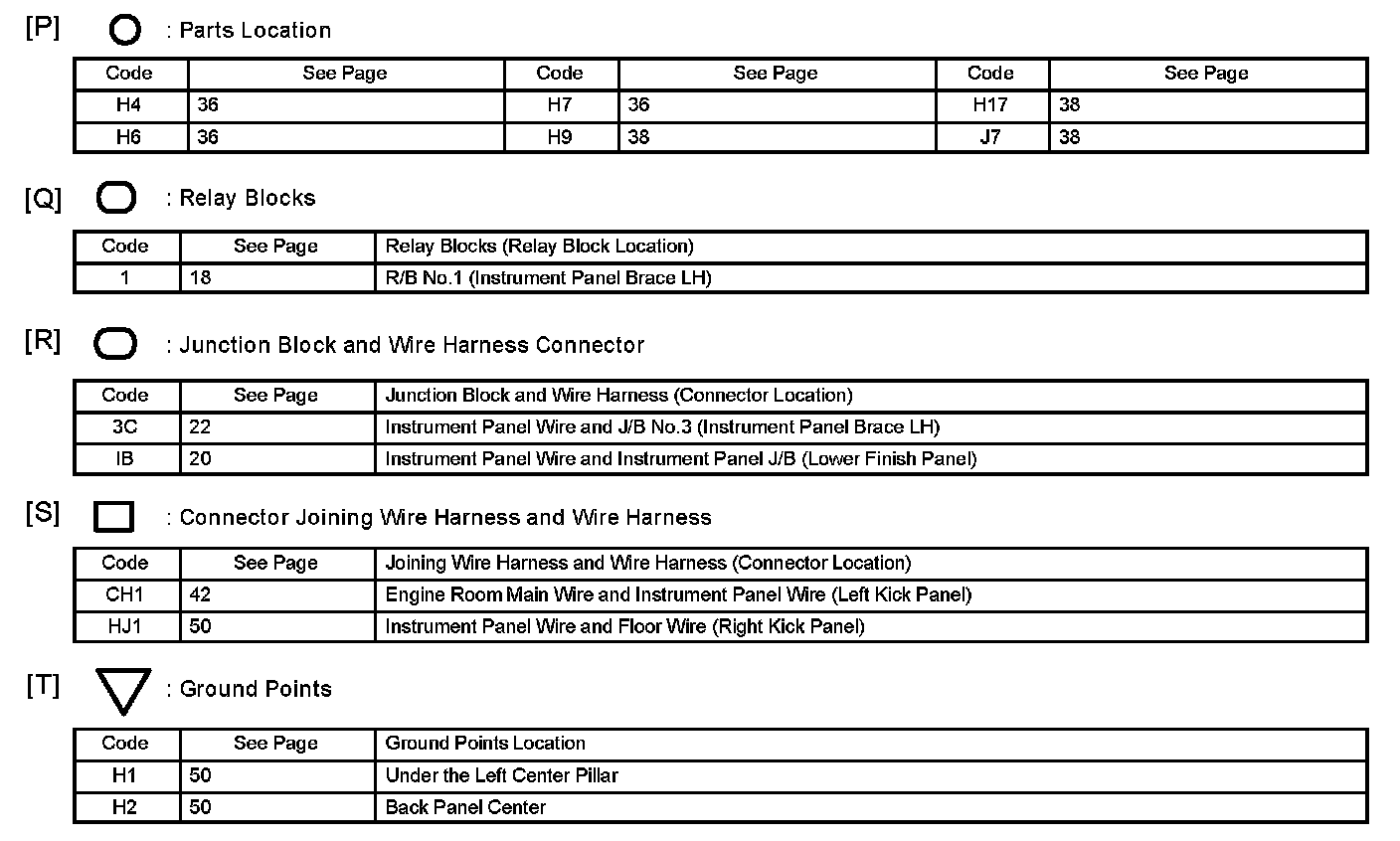 [P] : Parts Location

| Code | See Page | Code | See Page | Code | See Page |
|---|---|---|---|---|---|
| H4 | 36 | H7 | 36 | H17 | 38 |
| H6 | 36 | H9 | 38 | J7 | 38 |

[Q] : Relay Blocks

| Code | See Page | Relay Blocks (Relay Block Location) |
|---|---|---|
| 1 | 18 | R/B No.1 (Instrument Panel Brace LH) |

[R] : Junction Block and Wire Harness Connector

| Code | See Page | Junction Block and Wire Harness (Connector Location) |
|---|---|---|
| 3C | 22 | Instrument Panel Wire and J/B No.3 (Instrument Panel Brace LH) |
| IB | 20 | Instrument Panel Wire and Instrument Panel J/B (Lower Finish Panel) |

[S] : Connector Joining Wire Harness and Wire Harness

| Code | See Page | Joining Wire Harness and Wire Harness (Connector Location) |
|---|---|---|
| CH1 | 42 | Engine Room Main Wire and Instrument Panel Wire (Left Kick Panel) |
| HJ1 | 50 | Instrument Panel Wire and Floor Wire (Right Kick Panel) |

[T] : Ground Points

| Code | See Page | Ground Points Location |
|---|---|---|
| H1 | 50 | Under the Left Center Pillar |
| H2 | 50 | Back Panel Center |